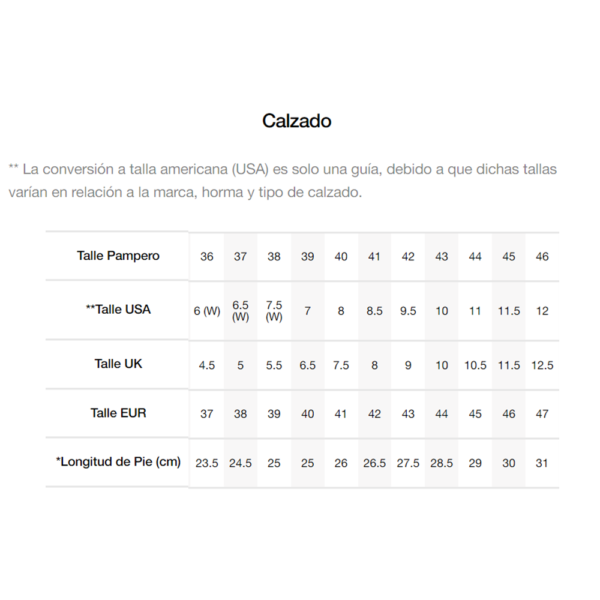 Calzado

** La conversión a talla americana (USA) es solo una guía, debido a que dichas tallas varían en relación a la marca, horma y tipo de calzado.

| Talle Pampero | 36 | 37 | 38 | 39 | 40 | 41 | 42 | 43 | 44 | 45 | 46 |
|---|---|---|---|---|---|---|---|---|---|---|---|
| **Talle USA | 6 (W) | 6.5 (W) | 7.5 (W) | 7 | 8 | 8.5 | 9.5 | 10 | 11 | 11.5 | 12 |
| Talle UK | 4.5 | 5 | 5.5 | 6.5 | 7.5 | 8 | 9 | 10 | 10.5 | 11.5 | 12.5 |
| Talle EUR | 37 | 38 | 39 | 40 | 41 | 42 | 43 | 44 | 45 | 46 | 47 |
| *Longitud de Pie (cm) | 23.5 | 24.5 | 25 | 25 | 26 | 26.5 | 27.5 | 28.5 | 29 | 30 | 31 |